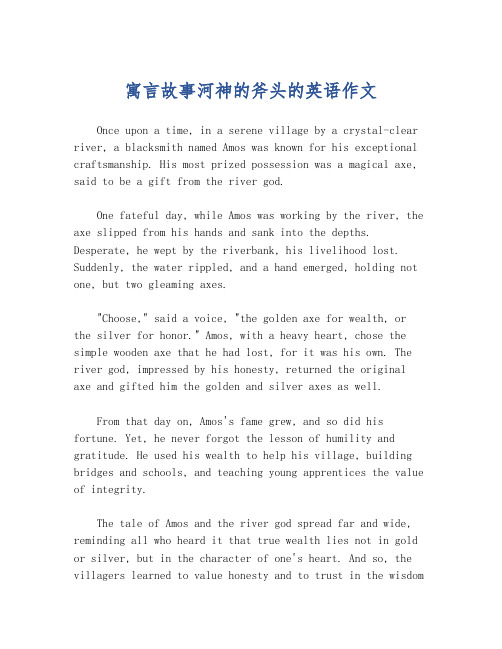 寓言故事河神的斧头的英语作文

Once upon a time, in a serene village by a crystal-clear river, a blacksmith named Amos was known for his exceptional craftsmanship. His most prized possession was a magical axe, said to be a gift from the river god.

One fateful day, while Amos was working by the river, the axe slipped from his hands and sank into the depths. Desperate, he wept by the riverbank, his livelihood lost. Suddenly, the water rippled, and a hand emerged, holding not one, but two gleaming axes.

"Choose," said a voice, "the golden axe for wealth, or the silver for honor." Amos, with a heavy heart, chose the simple wooden axe that he had lost, for it was his own. The river god, impressed by his honesty, returned the original axe and gifted him the golden and silver axes as well.

From that day on, Amos's fame grew, and so did his fortune. Yet, he never forgot the lesson of humility and gratitude. He used his wealth to help his village, building bridges and schools, and teaching young apprentices the value of integrity.

The tale of Amos and the river god spread far and wide, reminding all who heard it that true wealth lies not in gold or silver, but in the character of one's heart. And so, the villagers learned to value honesty and to trust in the wisdom